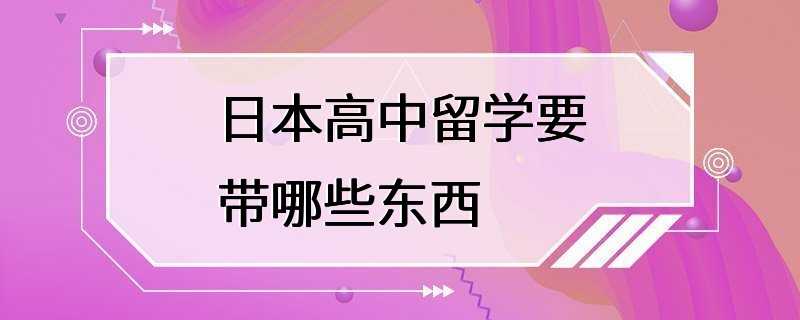 日本高中留学要带哪些东西